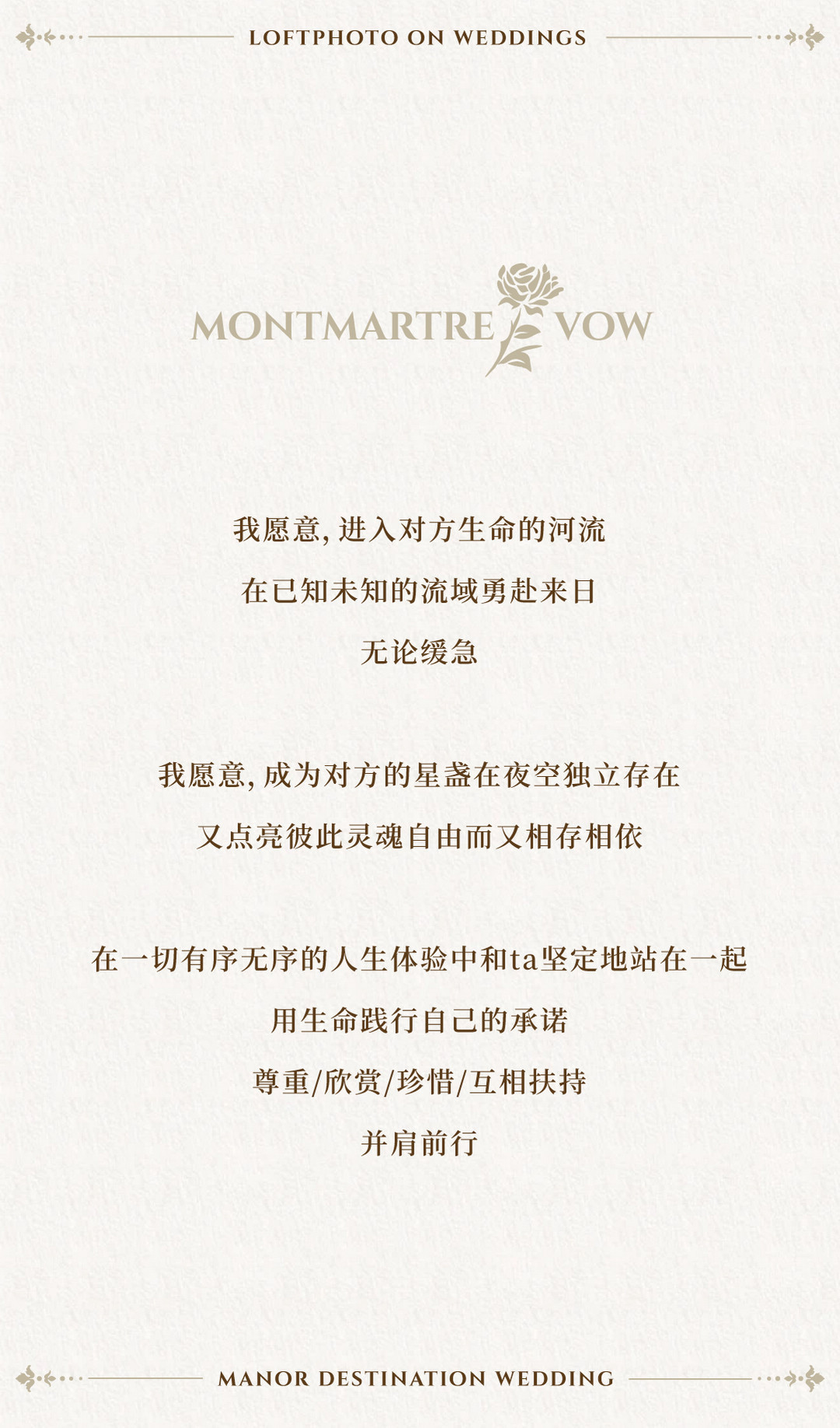 LOFTPHOTO ON WEDDINGS

MONTMARTRE VOW

我愿意, 进入对方生命的河流
在已知未知的流域勇赴来日
无论缓急

我愿意, 成为对方的星盏在夜空独立存在
又点亮彼此灵魂自由而又相存相依

在一切有序无序的人生体验中和ta坚定地站在一起
用生命践行自己的承诺
尊重/欣赏/珍惜/互相扶持
并肩前行

MANOR DESTINATION WEDDING